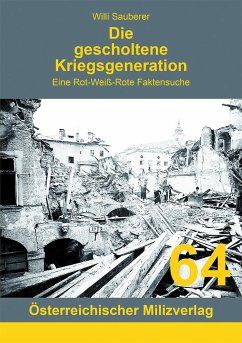 Willi Sauberer

Die gescholtene Kriegsgeneration

Eine Rot-Weiß-Rote Faktensuche

64

Österreichischer Milizverlag